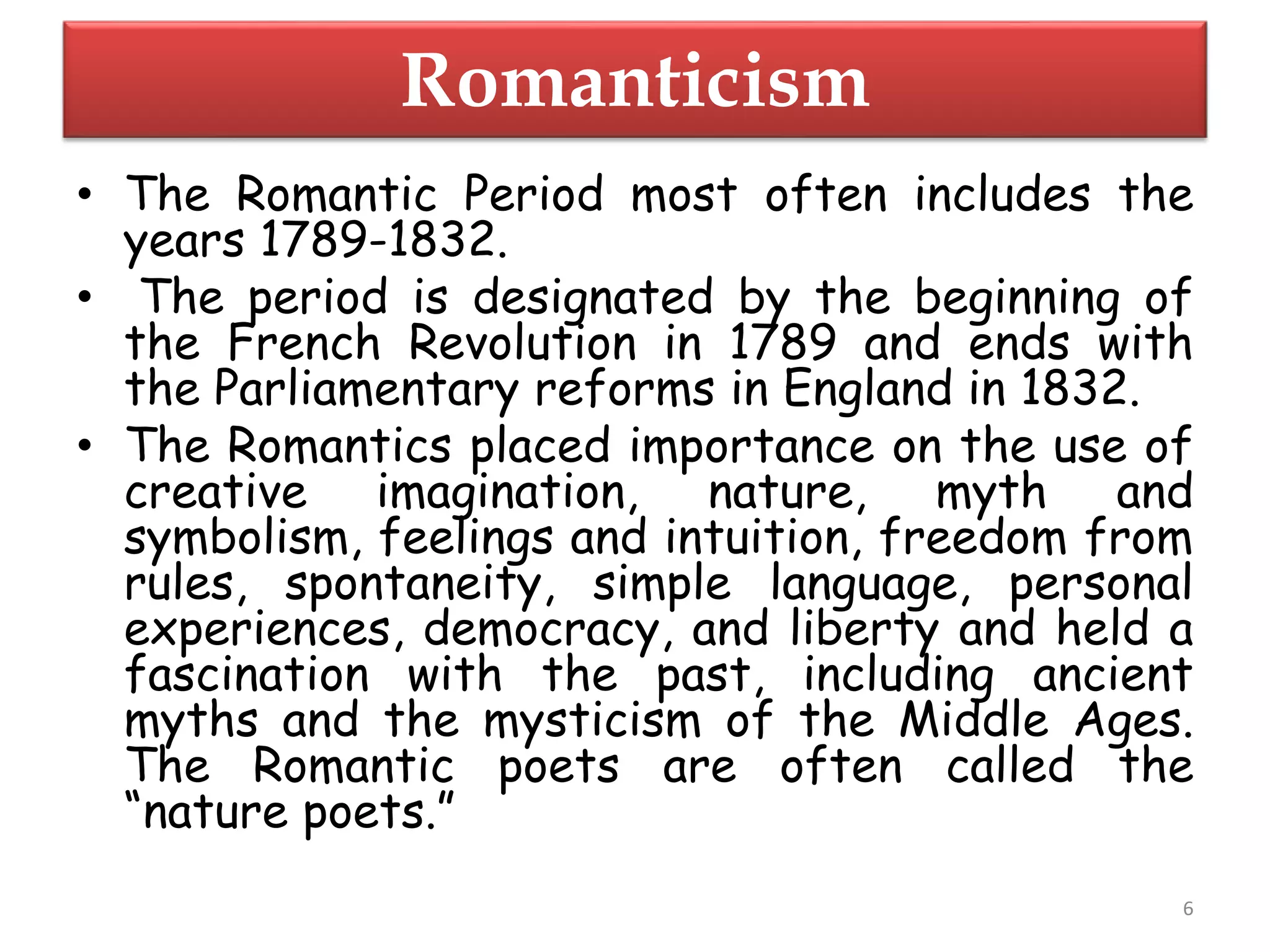 Romanticism

• The Romantic Period most often includes the years 1789-1832.
• The period is designated by the beginning of the French Revolution in 1789 and ends with the Parliamentary reforms in England in 1832.
• The Romantics placed importance on the use of creative imagination, nature, myth and symbolism, feelings and intuition, freedom from rules, spontaneity, simple language, personal experiences, democracy, and liberty and held a fascination with the past, including ancient myths and the mysticism of the Middle Ages. The Romantic poets are often called the "nature poets."

6